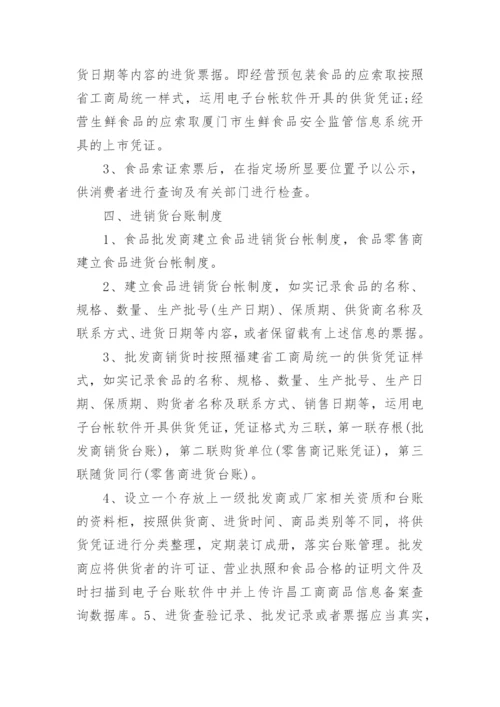 货日期等内容的进货票据。即经营预包装食品的应索取按照省工商局统一样式，运用电子台帐软件开具的供货凭证;经营生鲜食品的应索取厦门市生鲜食品安全监管信息系统开具的上市凭证。

3、食品索证索票后，在指定场所显要位置予以公示，供消费者进行查询及有关部门进行检查。

四、进销货台账制度

1、食品批发商建立食品进销货台帐制度，食品零售商建立食品进货台帐制度。

2、建立食品进销货台帐制度，如实记录食品的名称、规格、数量、生产批号(生产日期)、保质期、供货商名称及联系方式、进货日期等内容，或者保留载有上述信息的票据。

3、批发商销货时按照福建省工商局统一的供货凭证样式，如实记录食品的名称、规格、数量、生产批号、生产日期、保质期、购货者名称及联系方式、销售日期等，运用电子台帐软件开具供货凭证，凭证格式为三联，第一联存根(批发商销货台账)，第二联购货单位(零售商记账凭证)，第三联随货同行(零售商进货台账)。

4、设立一个存放上一级批发商或厂家相关资质和台账的资料柜，按照供货商、进货时间、商品类别等不同，将供货凭证进行分类整理，定期装订成册，落实台账管理。批发商应将供货者的许可证、营业执照和食品合格的证明文件及时扫描到电子台账软件中并上传许昌工商商品信息备案查询数据库。5、进货查验记录、批发记录或者票据应当真实，